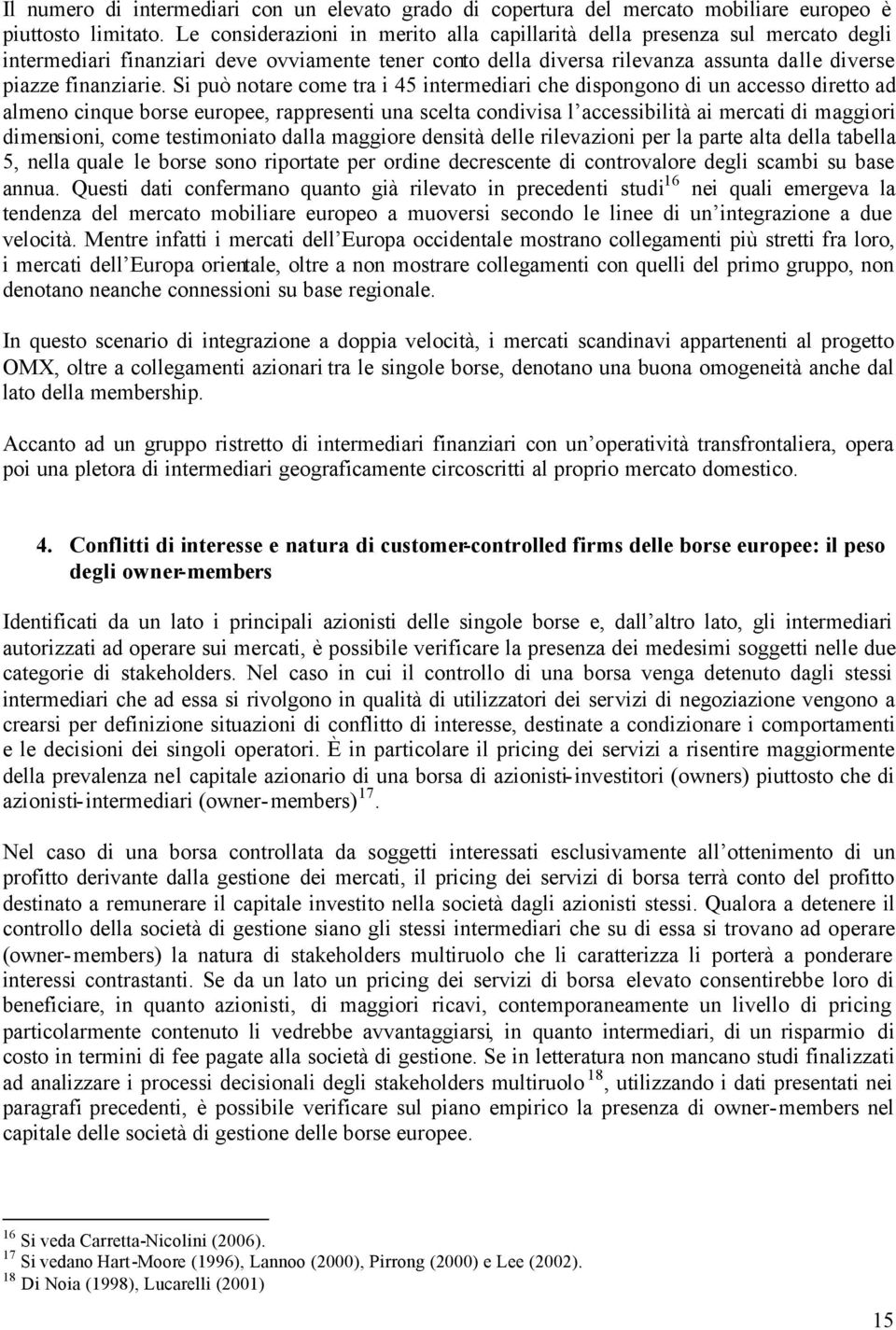 Il numero di intermediari con un elevato grado di copertura del mercato mobiliare europeo è piuttosto limitato. Le considerazioni in merito alla capillarità della presenza sul mercato degli intermediari finanziari deve ovviamente tener conto della diversa rilevanza assunta dalle diverse piazze finanziarie. Si può notare come tra i 45 intermediari che dispongono di un accesso diretto ad almeno cinque borse europee, rappresenti una scelta condivisa l'accessibilità ai mercati di maggiori dimensioni, come testimoniato dalla maggiore densità delle rilevazioni per la parte alta della tabella 5, nella quale le borse sono riportate per ordine decrescente di controvalore degli scambi su base annua. Questi dati confermano quanto già rilevato in precedenti studi$^{16}$ nei quali emergeva la tendenza del mercato mobiliare europeo a muoversi secondo le linee di un'integrazione a due velocità. Mentre infatti i mercati dell'Europa occidentale mostrano collegamenti più stretti fra loro, i mercati dell'Europa orientale, oltre a non mostrare collegamenti con quelli del primo gruppo, non denotano neanche connessioni su base regionale.

In questo scenario di integrazione a doppia velocità, i mercati scandinavi appartenenti al progetto OMX, oltre a collegamenti azionari tra le singole borse, denotano una buona omogeneità anche dal lato della membership.

Accanto ad un gruppo ristretto di intermediari finanziari con un'operatività transfrontaliera, opera poi una pletora di intermediari geograficamente circoscritti al proprio mercato domestico.

4. Conflitti di interesse e natura di customer-controlled firms delle borse europee: il peso degli owner-members

Identificati da un lato i principali azionisti delle singole borse e, dall'altro lato, gli intermediari autorizzati ad operare sui mercati, è possibile verificare la presenza dei medesimi soggetti nelle due categorie di stakeholders. Nel caso in cui il controllo di una borsa venga detenuto dagli stessi intermediari che ad essa si rivolgono in qualità di utilizzatori dei servizi di negoziazione vengono a crearsi per definizione situazioni di conflitto di interesse, destinate a condizionare i comportamenti e le decisioni dei singoli operatori. È in particolare il pricing dei servizi a risentire maggiormente della prevalenza nel capitale azionario di una borsa di azionisti-investitori (owners) piuttosto che di azionisti-intermediari (owner-members)$^{17}$.

Nel caso di una borsa controllata da soggetti interessati esclusivamente all'ottenimento di un profitto derivante dalla gestione dei mercati, il pricing dei servizi di borsa terrà conto del profitto destinato a remunerare il capitale investito nella società dagli azionisti stessi. Qualora a detenere il controllo della società di gestione siano gli stessi intermediari che su di essa si trovano ad operare (owner-members) la natura di stakeholders multiruolo che li caratterizza li porterà a ponderare interessi contrastanti. Se da un lato un pricing dei servizi di borsa elevato consentirebbe loro di beneficiare, in quanto azionisti, di maggiori ricavi, contemporaneamente un livello di pricing particolarmente contenuto li vedrebbe avvantaggiarsi, in quanto intermediari, di un risparmio di costo in termini di fee pagate alla società di gestione. Se in letteratura non mancano studi finalizzati ad analizzare i processi decisionali degli stakeholders multiruolo$^{18}$, utilizzando i dati presentati nei paragrafi precedenti, è possibile verificare sul piano empirico la presenza di owner-members nel capitale delle società di gestione delle borse europee.

$^{16}$ Si veda Carretta-Nicolini (2006).
$^{17}$ Si vedano Hart-Moore (1996), Lannoo (2000), Pirrong (2000) e Lee (2002).
$^{18}$ Di Noia (1998), Lucarelli (2001)

15